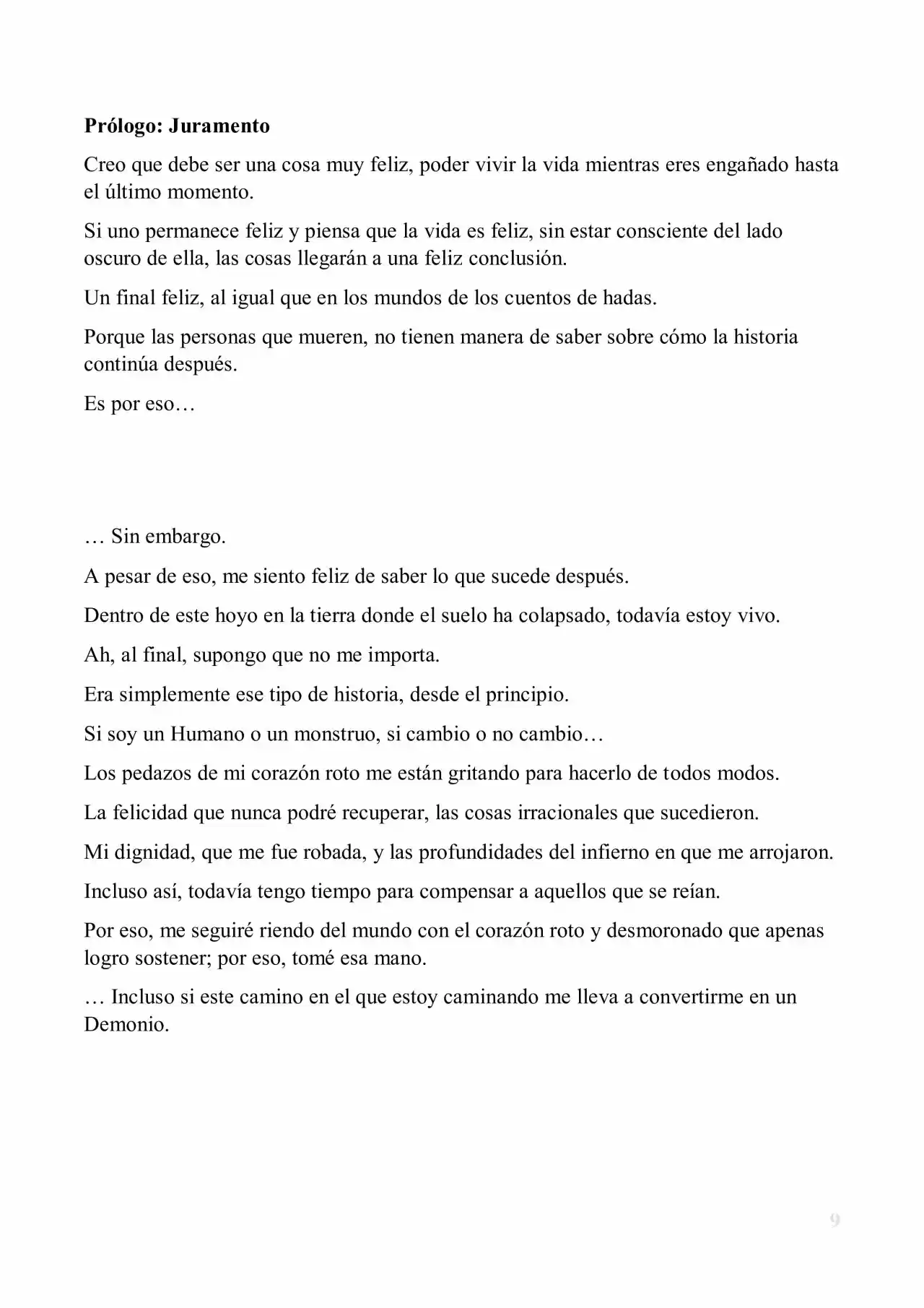 Prólogo: Juramento

Creo que debe ser una cosa muy feliz, poder vivir la vida mientras eres engañado hasta el último momento.

Si uno permanece feliz y piensa que la vida es feliz, sin estar consciente del lado oscuro de ella, las cosas llegarán a una feliz conclusión.

Un final feliz, al igual que en los mundos de los cuentos de hadas.

Porque las personas que mueren, no tienen manera de saber sobre cómo la historia continúa después.

Es por eso…

… Sin embargo.

A pesar de eso, me siento feliz de saber lo que sucede después.

Dentro de este hoyo en la tierra donde el suelo ha colapsado, todavía estoy vivo.

Ah, al final, supongo que no me importa.

Era simplemente ese tipo de historia, desde el principio.

Si soy un Humano o un monstruo, si cambio o no cambio…

Los pedazos de mi corazón roto me están gritando para hacerlo de todos modos.

La felicidad que nunca podré recuperar, las cosas irracionales que sucedieron.

Mi dignidad, que me fue robada, y las profundidades del infierno en que me arrojaron.

Incluso así, todavía tengo tiempo para compensar a aquellos que se reían.

Por eso, me seguiré riendo del mundo con el corazón roto y desmoronado que apenas logro sostener; por eso, tomé esa mano.

… Incluso si este camino en el que estoy caminando me lleva a convertirme en un Demonio.

9